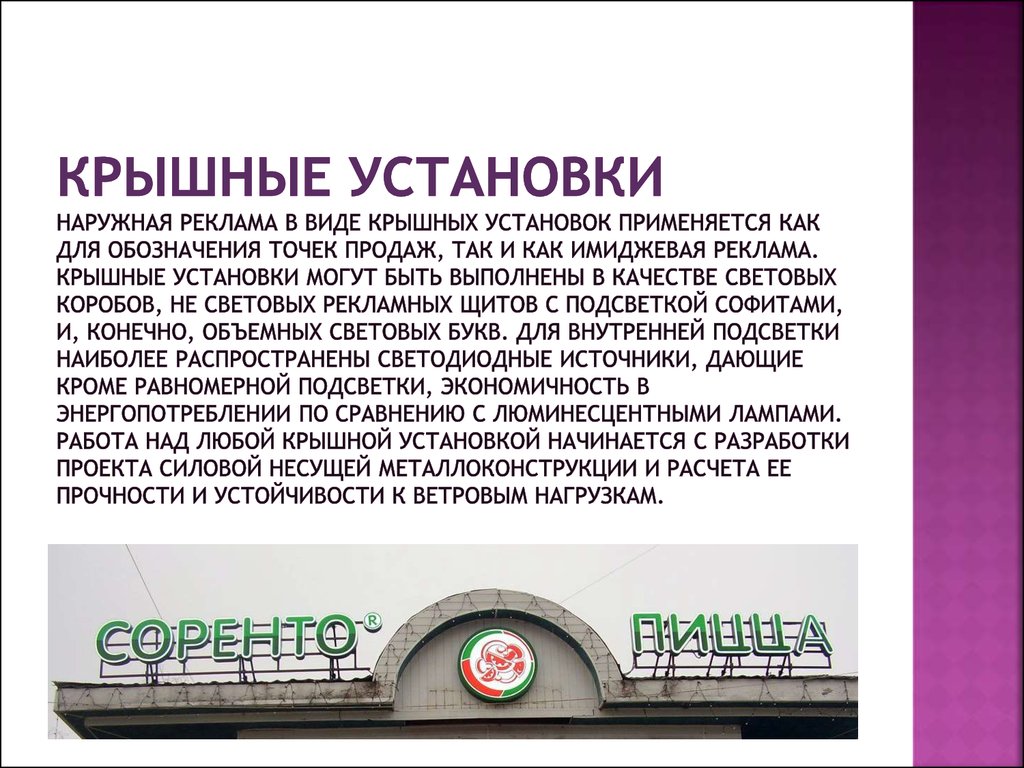 КРЫШНЫЕ УСТАНОВКИ

НАРУЖНАЯ РЕКЛАМА В ВИДЕ КРЫШНЫХ УСТАНОВОК ПРИМЕНЯЕТСЯ КАК ДЛЯ ОБОЗНАЧЕНИЯ ТОЧЕК ПРОДАЖ, ТАК И КАК ИМИДЖЕВАЯ РЕКЛАМА. КРЫШНЫЕ УСТАНОВКИ МОГУТ БЫТЬ ВЫПОЛНЕНЫ В КАЧЕСТВЕ СВЕТОВЫХ КОРОБОВ, НЕ СВЕТОВЫХ РЕКЛАМНЫХ ЩИТОВ С ПОДСВЕТКОЙ СОФИТАМИ, И, КОНЕЧНО, ОБЪЕМНЫХ СВЕТОВЫХ БУКВ. ДЛЯ ВНУТРЕННЕЙ ПОДСВЕТКИ НАИБОЛЕЕ РАСПРОСТРАНЕНЫ СВЕТОДИОДНЫЕ ИСТОЧНИКИ, ДАЮЩИЕ КРОМЕ РАВНОМЕРНОЙ ПОДСВЕТКИ, ЭКОНОМИЧНОСТЬ В ЭНЕРГОПОТРЕБЛЕНИИ ПО СРАВНЕНИЮ С ЛЮМИНЕСЦЕНТНЫМИ ЛАМПАМИ. РАБОТА НАД ЛЮБОЙ КРЫШНОЙ УСТАНОВКОЙ НАЧИНАЕТСЯ С РАЗРАБОТКИ ПРОЕКТА СИЛОВОЙ НЕСУЩЕЙ МЕТАЛЛОКОНСТРУКЦИИ И РАСЧЕТА ЕЕ ПРОЧНОСТИ И УСТОЙЧИВОСТИ К ВЕТРОВЫМ НАГРУЗКАМ.

СОРЕНТО®

ПИЦЦА